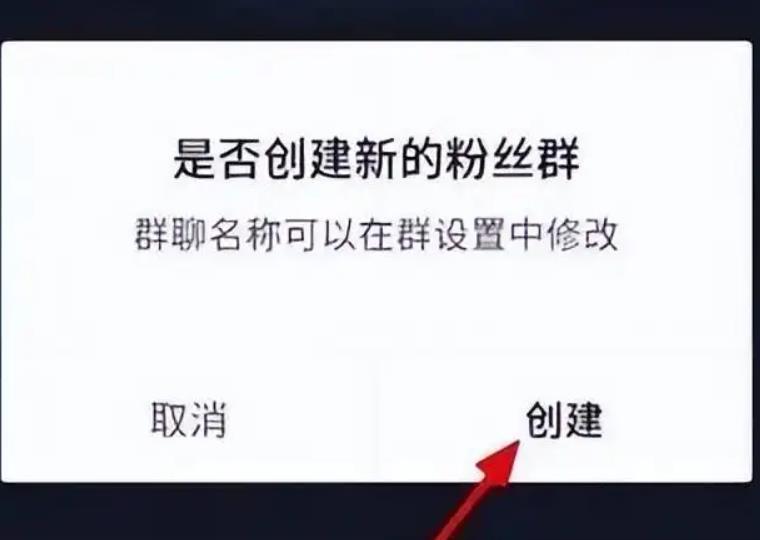 是否创建新的粉丝群

群聊名称可以在群设置中修改

取消

创建